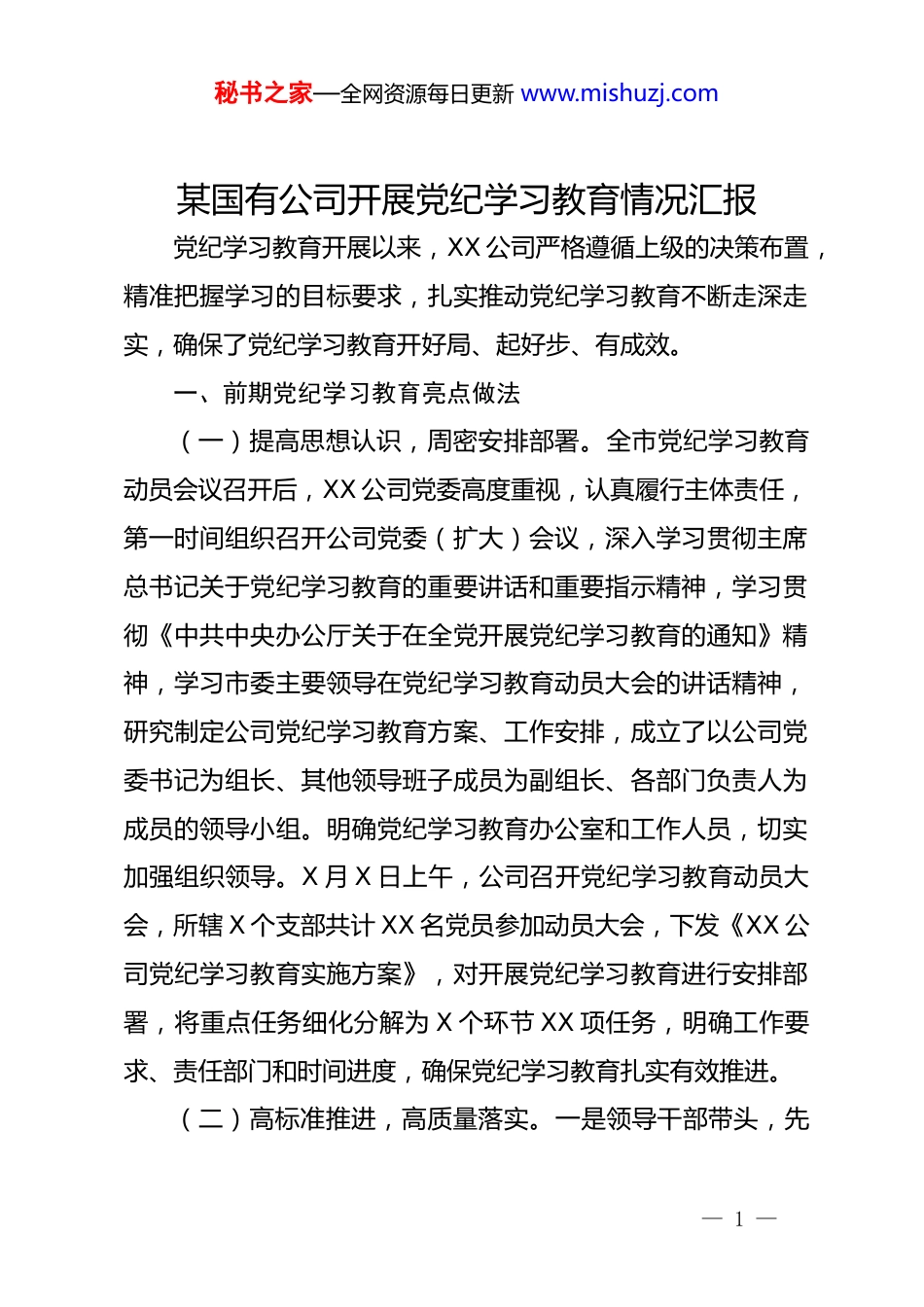 秘书之家—全网资源每日更新 www.mishuzj.com

某国有公司开展党纪学习教育情况汇报

党纪学习教育开展以来，XX 公司严格遵循上级的决策布置，精准把握学习的目标要求，扎实推动党纪学习教育不断走深走实，确保了党纪学习教育开好局、起好步、有成效。

一、前期党纪学习教育亮点做法

（一）提高思想认识，周密安排部署。全市党纪学习教育动员会议召开后，XX 公司党委高度重视，认真履行主体责任，第一时间组织召开公司党委（扩大）会议，深入学习贯彻主席总书记关于党纪学习教育的重要讲话和重要指示精神，学习贯彻《中共中央办公厅关于在全党开展党纪学习教育的通知》精神，学习市委主要领导在党纪学习教育动员大会的讲话精神，研究制定公司党纪学习教育方案、工作安排，成立了以公司党委书记为组长、其他领导班子成员为副组长、各部门负责人为成员的领导小组。明确党纪学习教育办公室和工作人员，切实加强组织领导。X 月 X 日上午，公司召开党纪学习教育动员大会，所辖 X 个支部共计 XX 名党员参加动员大会，下发《XX 公司党纪学习教育实施方案》，对开展党纪学习教育进行安排部署，将重点任务细化分解为 X 个环节 XX 项任务，明确工作要求、责任部门和时间进度，确保党纪学习教育扎实有效推进。

（二）高标准推进，高质量落实。一是领导干部带头，先

— 1 —